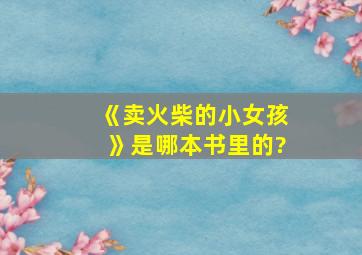 《卖火柴的小女孩》是哪本书里的?